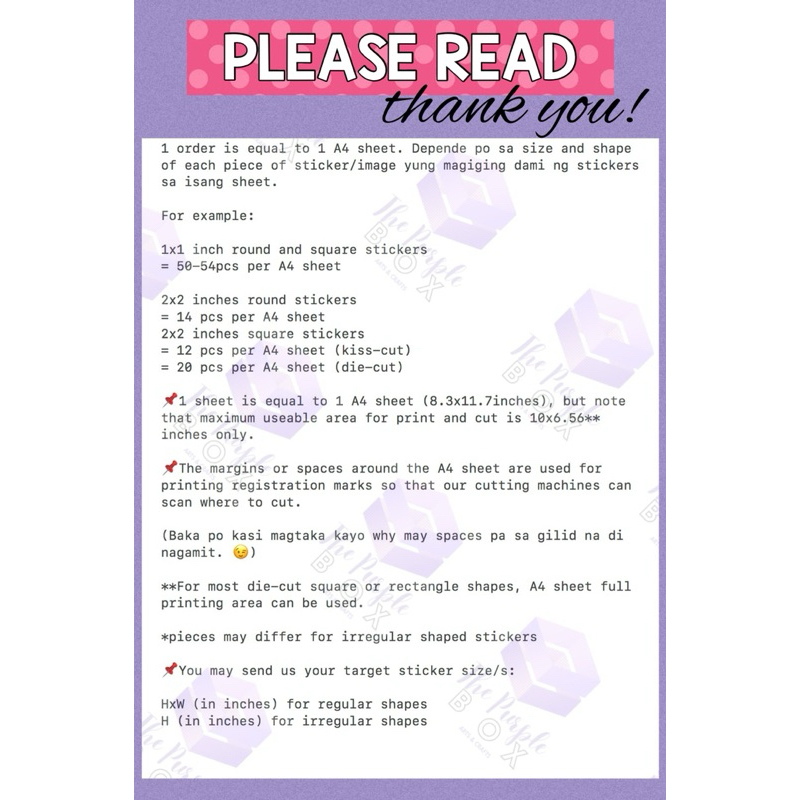 PLEASE READ
thank you!

1 order is equal to 1 A4 sheet. Depende po sa size and shape of each piece of sticker/image yung magiging dami ng stickers sa isang sheet.

For example:

1x1 inch round and square stickers
= 50-54pcs per A4 sheet

2x2 inches round stickers
= 14 pcs per A4 sheet
2x2 inches square stickers
= 12 pcs per A4 sheet (kiss-cut)
= 20 pcs per A4 sheet (die-cut)

📌1 sheet is equal to 1 A4 sheet (8.3x11.7inches), but note that maximum useable area for print and cut is 10x6.56** inches only.

📌The margins or spaces around the A4 sheet are used for printing registration marks so that our cutting machines can scan where to cut.

(Baka po kasi magtaka kayo why may spaces pa sa gilid na di nagamit. 😉)

**For most die-cut square or rectangle shapes, A4 sheet full printing area can be used.

*pieces may differ for irregular shaped stickers

📌You may send us your target sticker size/s:

HxW (in inches) for regular shapes
H (in inches) for irregular shapes

The Purple BOX ARTS & CRAFTS